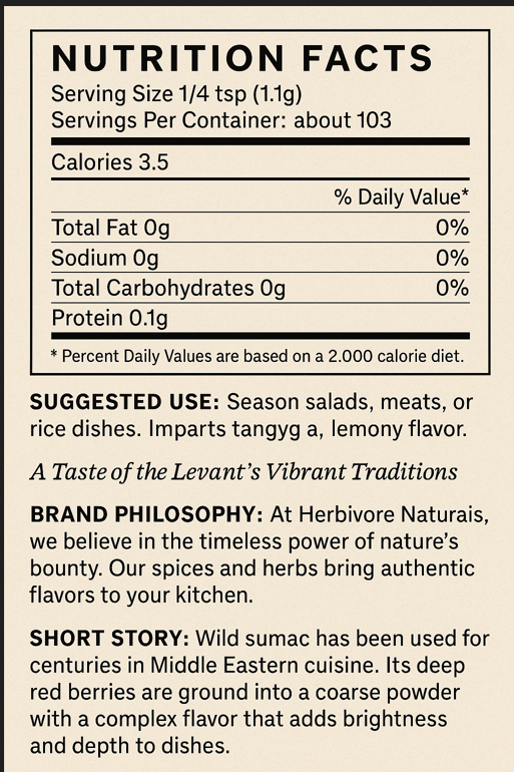 NUTRITION FACTS
Serving Size 1/4 tsp (1.1g)
Servings Per Container: about 103

Calories 3.5

| | % Daily Value* |
|---|---|
| Total Fat 0g | 0% |
| Sodium 0g | 0% |
| Total Carbohydrates 0g | 0% |
| Protein 0.1g | |

* Percent Daily Values are based on a 2.000 calorie diet.

SUGGESTED USE: Season salads, meats, or rice dishes. Imparts tangyg a, lemony flavor.

A Taste of the Levant's Vibrant Traditions

BRAND PHILOSOPHY: At Herbivore Naturais, we believe in the timeless power of nature's bounty. Our spices and herbs bring authentic flavors to your kitchen.

SHORT STORY: Wild sumac has been used for centuries in Middle Eastern cuisine. Its deep red berries are ground into a coarse powder with a complex flavor that adds brightness and depth to dishes.